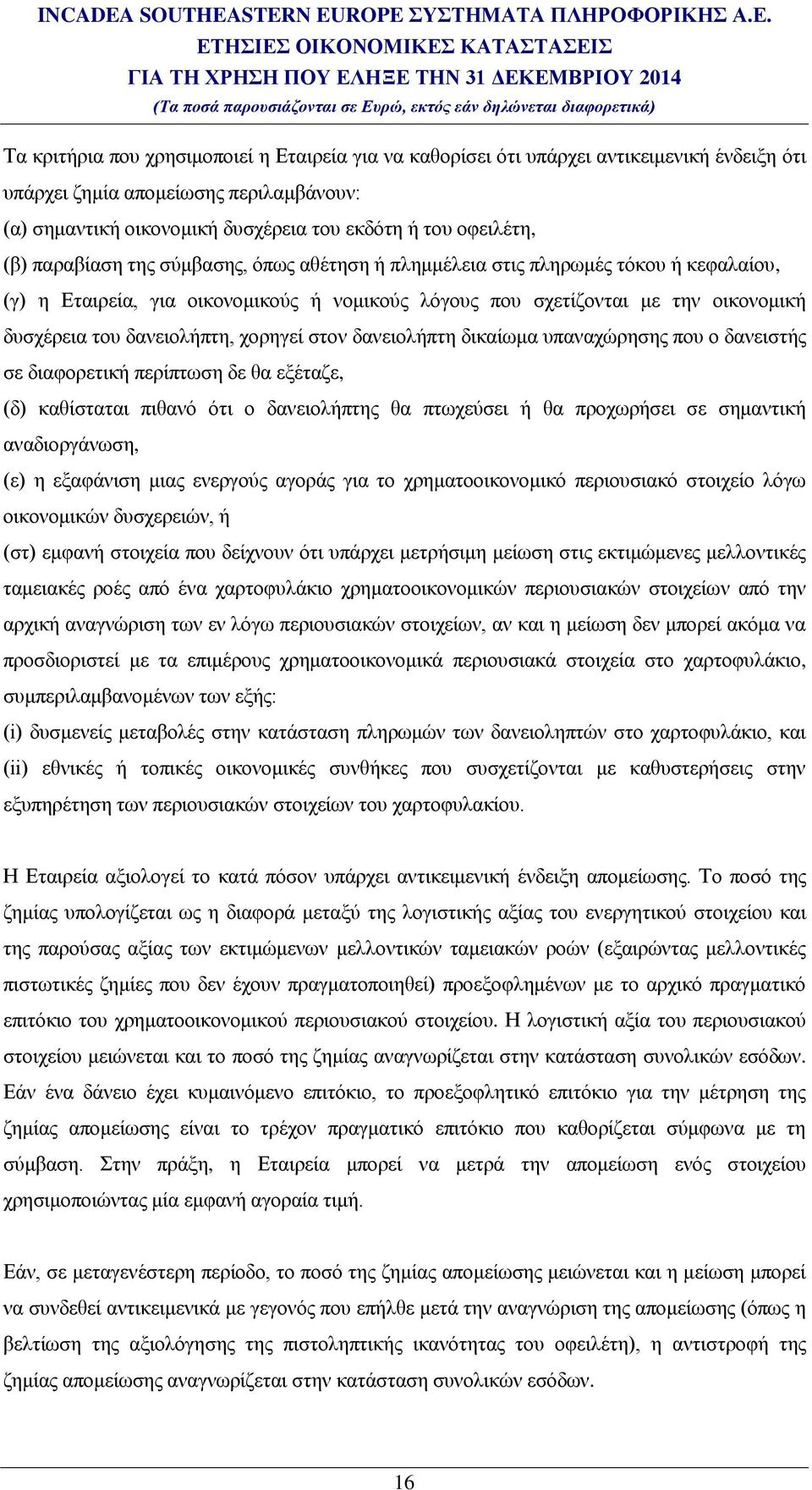 INCADEA SOUTHEASTERN EUROPE ΣΥΣΤΗΜΑΤΑ ΠΛΗΡΟΦΟΡΙΚΗΣ Α.Ε.
ΕΤΗΣΙΕΣ ΟΙΚΟΝΟΜΙΚΕΣ ΚΑΤΑΣΤΑΣΕΙΣ
ΓΙΑ ΤΗ ΧΡΗΣΗ ΠΟΥ ΕΛΗΞΕ ΤΗΝ 31 ΔΕΚΕΜΒΡΙΟΥ 2014
(Τα ποσά παρουσιάζονται σε Ευρώ, εκτός εάν δηλώνεται διαφορετικά)

Τα κριτήρια που χρησιμοποιεί η Εταιρεία για να καθορίσει ότι υπάρχει αντικειμενική ένδειξη ότι υπάρχει ζημία απομείωσης περιλαμβάνουν:
(α) σημαντική οικονομική δυσχέρεια του εκδότη ή του οφειλέτη,
(β) παραβίαση της σύμβασης, όπως αθέτηση ή πλημμέλεια στις πληρωμές τόκου ή κεφαλαίου,
(γ) η Εταιρεία, για οικονομικούς ή νομικούς λόγους που σχετίζονται με την οικονομική δυσχέρεια του δανειολήπτη, χορηγεί στον δανειολήπτη δικαίωμα υπαναχώρησης που ο δανειστής σε διαφορετική περίπτωση δε θα εξέταζε,
(δ) καθίσταται πιθανό ότι ο δανειολήπτης θα πτωχεύσει ή θα προχωρήσει σε σημαντική αναδιοργάνωση,
(ε) η εξαφάνιση μιας ενεργούς αγοράς για το χρηματοοικονομικό περιουσιακό στοιχείο λόγω οικονομικών δυσχερειών, ή
(στ) εμφανή στοιχεία που δείχνουν ότι υπάρχει μετρήσιμη μείωση στις εκτιμώμενες μελλοντικές ταμειακές ροές από ένα χαρτοφυλάκιο χρηματοοικονομικών περιουσιακών στοιχείων από την αρχική αναγνώριση των εν λόγω περιουσιακών στοιχείων, αν και η μείωση δεν μπορεί ακόμα να προσδιοριστεί με τα επιμέρους χρηματοοικονομικά περιουσιακά στοιχεία στο χαρτοφυλάκιο, συμπεριλαμβανομένων των εξής:
(i) δυσμενείς μεταβολές στην κατάσταση πληρωμών των δανειοληπτών στο χαρτοφυλάκιο, και
(ii) εθνικές ή τοπικές οικονομικές συνθήκες που συσχετίζονται με καθυστερήσεις στην εξυπηρέτηση των περιουσιακών στοιχείων του χαρτοφυλακίου.

Η Εταιρεία αξιολογεί το κατά πόσον υπάρχει αντικειμενική ένδειξη απομείωσης. Το ποσό της ζημίας υπολογίζεται ως η διαφορά μεταξύ της λογιστικής αξίας του ενεργητικού στοιχείου και της παρούσας αξίας των εκτιμώμενων μελλοντικών ταμειακών ροών (εξαιρώντας μελλοντικές πιστωτικές ζημίες που δεν έχουν πραγματοποιηθεί) προεξοφλημένων με το αρχικό πραγματικό επιτόκιο του χρηματοοικονομικού περιουσιακού στοιχείου. Η λογιστική αξία του περιουσιακού στοιχείου μειώνεται και το ποσό της ζημίας αναγνωρίζεται στην κατάσταση συνολικών εσόδων. Εάν ένα δάνειο έχει κυμαινόμενο επιτόκιο, το προεξοφλητικό επιτόκιο για την μέτρηση της ζημίας απομείωσης είναι το τρέχον πραγματικό επιτόκιο που καθορίζεται σύμφωνα με τη σύμβαση. Στην πράξη, η Εταιρεία μπορεί να μετρά την απομείωση ενός στοιχείου χρησιμοποιώντας μία εμφανή αγοραία τιμή.

Εάν, σε μεταγενέστερη περίοδο, το ποσό της ζημίας απομείωσης μειώνεται και η μείωση μπορεί να συνδεθεί αντικειμενικά με γεγονός που επήλθε μετά την αναγνώριση της απομείωσης (όπως η βελτίωση της αξιολόγησης της πιστοληπτικής ικανότητας του οφειλέτη), η αντιστροφή της ζημίας απομείωσης αναγνωρίζεται στην κατάσταση συνολικών εσόδων.

16